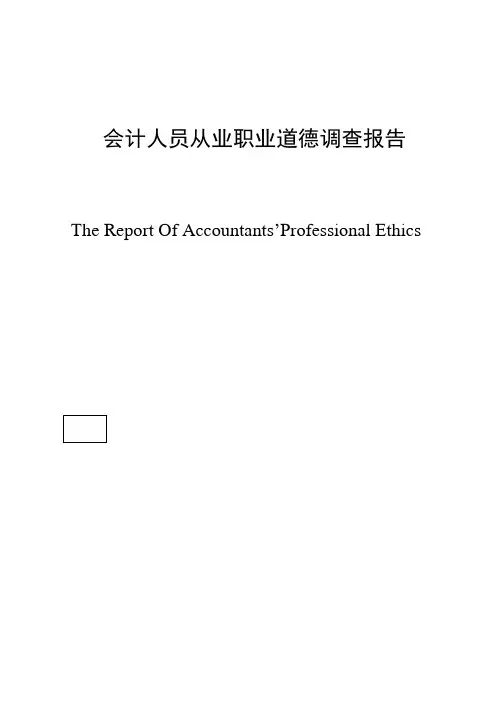 会计人员从业职业道德调查报告

The Report Of Accountants'Professional Ethics